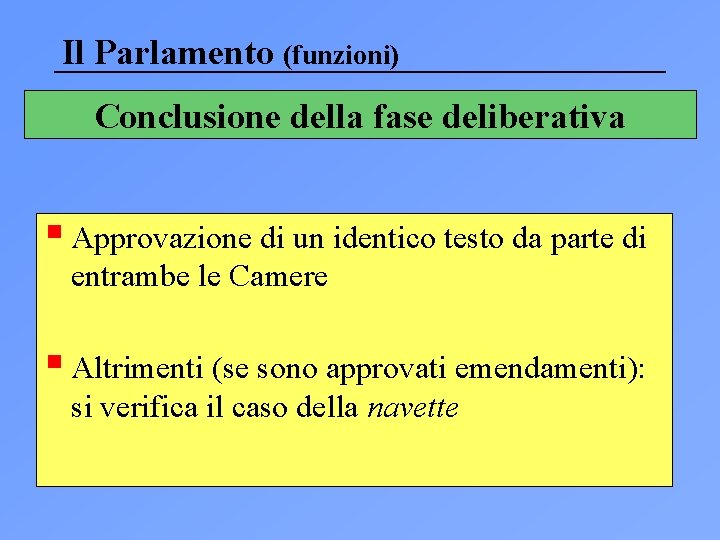 Il Parlamento (funzioni)

Conclusione della fase deliberativa

• Approvazione di un identico testo da parte di entrambe le Camere

• Altrimenti (se sono approvati emendamenti): si verifica il caso della navette